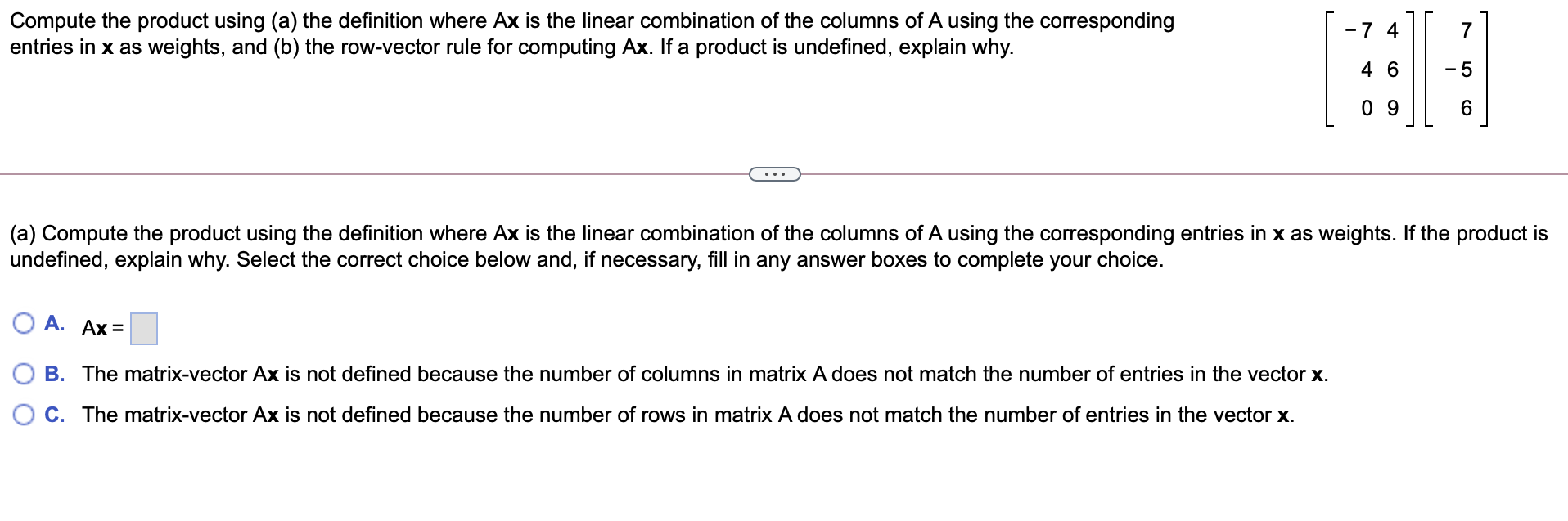 Compute the product using (a) the definition where Ax is the linear combination of the columns of A using the corresponding entries in x as weights, and (b) the row-vector rule for computing Ax. If a product is undefined, explain why.

$\begin{bmatrix} -7 & 4 \\ 4 & 6 \\ 0 & 9 \end{bmatrix}\begin{bmatrix} 7 \\ -5 \\ 6 \end{bmatrix}$

...

(a) Compute the product using the definition where Ax is the linear combination of the columns of A using the corresponding entries in x as weights. If the product is undefined, explain why. Select the correct choice below and, if necessary, fill in any answer boxes to complete your choice.

A. Ax =

B. The matrix-vector Ax is not defined because the number of columns in matrix A does not match the number of entries in the vector x.

C. The matrix-vector Ax is not defined because the number of rows in matrix A does not match the number of entries in the vector x.